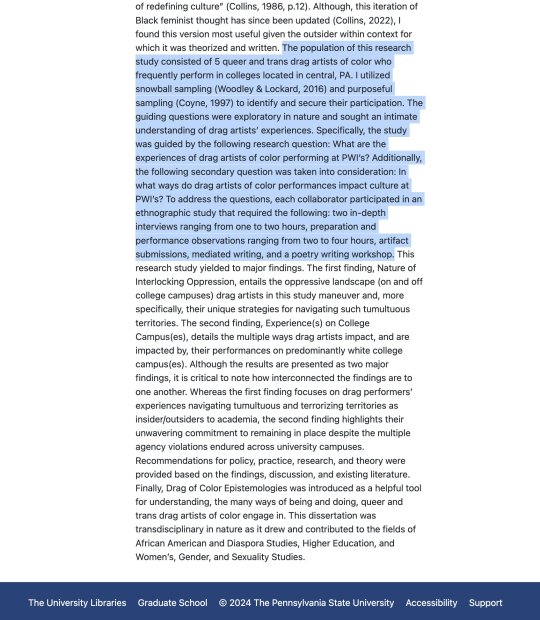 of redefining culture" (Collins, 1986, p.12). Although, this iteration of Black feminist thought has since been updated (Collins, 2022), I found this version most useful given the outsider within context for which it was theorized and written. The population of this research study consisted of 5 queer and trans drag artists of color who frequently perform in colleges located in central, PA. I utilized snowball sampling (Woodley & Lockard, 2016) and purposeful sampling (Coyne, 1997) to identify and secure their participation. The guiding questions were exploratory in nature and sought an intimate understanding of drag artists' experiences. Specifically, the study was guided by the following research question: What are the experiences of drag artists of color performing at PWI's? Additionally, the following secondary question was taken into consideration: In what ways do drag artists of color performances impact culture at PWI's? To address the questions, each collaborator participated in an ethnographic study that required the following: two in-depth interviews ranging from one to two hours, preparation and performance observations ranging from two to four hours, artifact submissions, mediated writing, and a poetry writing workshop. This research study yielded to major findings. The first finding, Nature of Interlocking Oppression, entails the oppressive landscape (on and off college campuses) drag artists in this study maneuver and, more specifically, their unique strategies for navigating such tumultuous territories. The second finding, Experience(s) on College Campus(es), details the multiple ways drag artists impact, and are impacted by, their performances on predominantly white college campus(es). Although the results are presented as two major findings, it is critical to note how interconnected the findings are to one another. Whereas the first finding focuses on drag performers' experiences navigating tumultuous and terrorizing territories as insider/outsiders to academia, the second finding highlights their unwavering commitment to remaining in place despite the multiple agency violations endured across university campuses. Recommendations for policy, practice, research, and theory were provided based on the findings, discussion, and existing literature. Finally, Drag of Color Epistemologies was introduced as a helpful tool for understanding, the many ways of being and doing, queer and trans drag artists of color engage in. This dissertation was transdisciplinary in nature as it drew and contributed to the fields of African American and Diaspora Studies, Higher Education, and Women's, Gender, and Sexuality Studies.

The University Libraries Graduate School © 2024 The Pennsylvania State University Accessibility Support